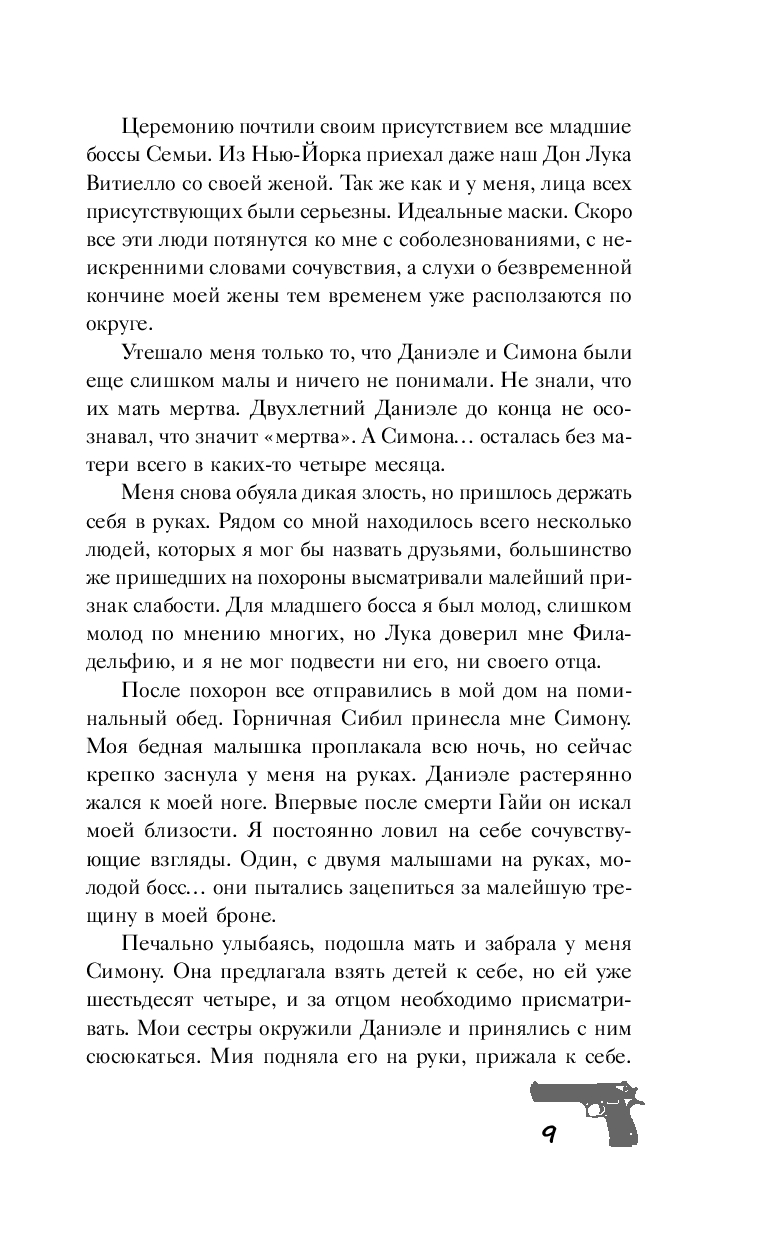 Церемонию почтили своим присутствием все младшие боссы Семьи. Из Нью-Йорка приехал даже наш Дон Лука Витиелло со своей женой. Так же как и у меня, лица всех присутствующих были серьезны. Идеальные маски. Скоро все эти люди потянутся ко мне с соболезнованиями, с неискренними словами сочувствия, а слухи о безвременной кончине моей жены тем временем уже расползаются по округе.

Утешало меня только то, что Даниэле и Симона были еще слишком малы и ничего не понимали. Не знали, что их мать мертва. Двухлетний Даниэле до конца не осознавал, что значит «мертва». А Симона… осталась без матери всего в каких-то четыре месяца.

Меня снова обуяла дикая злость, но пришлось держать себя в руках. Рядом со мной находилось всего несколько людей, которых я мог бы назвать друзьями, большинство же пришедших на похороны высматривали малейший признак слабости. Для младшего босса я был молод, слишком молод по мнению многих, но Лука доверил мне Филадельфию, и я не мог подвести ни его, ни своего отца.

После похорон все отправились в мой дом на поминальный обед. Горничная Сибил принесла мне Симону. Моя бедная малышка проплакала всю ночь, но сейчас крепко заснула у меня на руках. Даниэле растерянно жался к моей ноге. Впервые после смерти Гайи он искал моей близости. Я постоянно ловил на себе сочувствующие взгляды. Один, с двумя малышами на руках, молодой босс… они пытались зацепиться за малейшую трещину в моей броне.

Печально улыбаясь, подошла мать и забрала у меня Симону. Она предлагала взять детей к себе, но ей уже шестьдесят четыре, и за отцом необходимо присматривать. Мои сестры окружили Даниэле и принялись с ним сюсюкаться. Мия подняла его на руки, прижала к себе.

9